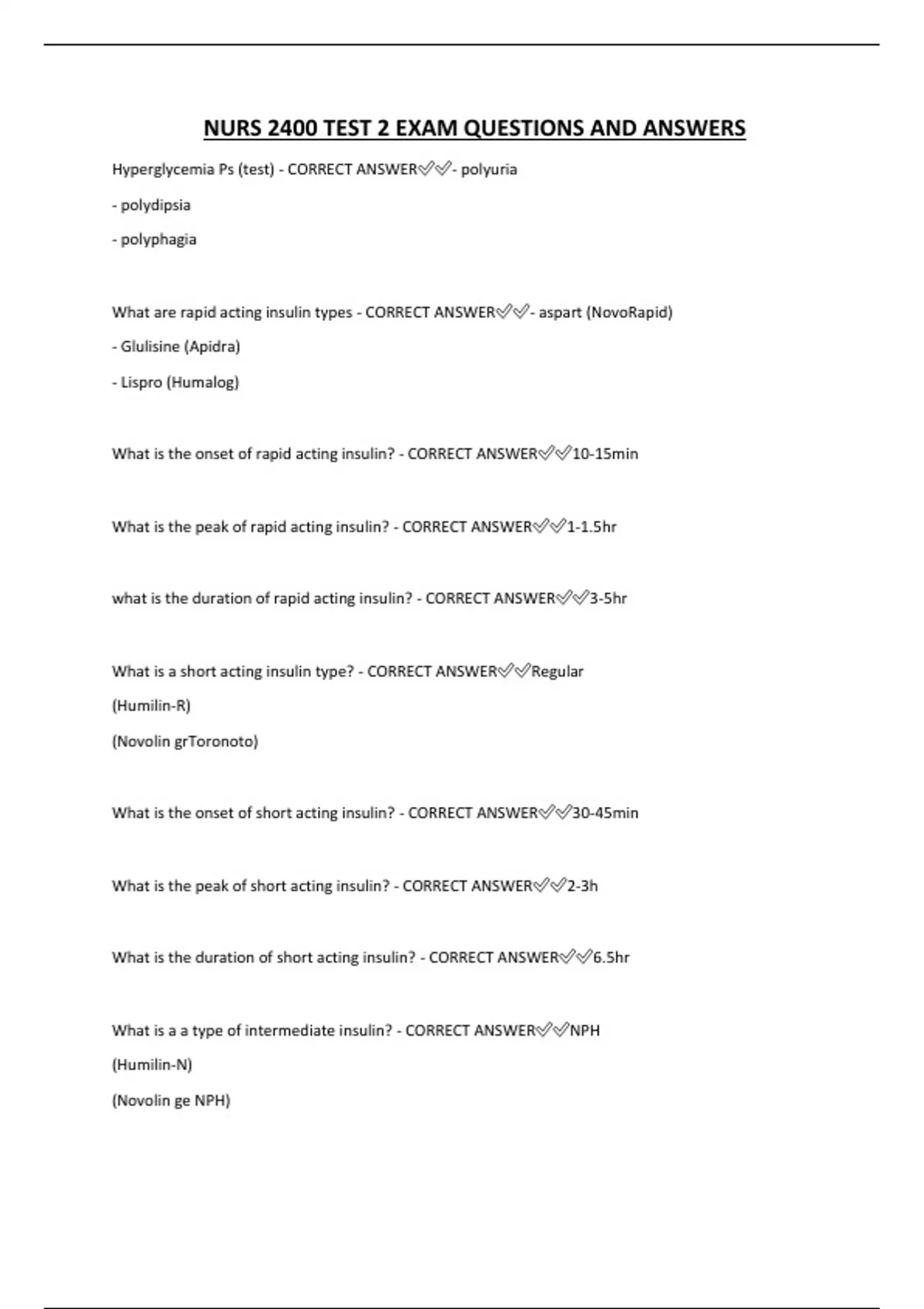 NURS 2400 TEST 2 EXAM QUESTIONS AND ANSWERS

Hyperglycemia Ps (test) - CORRECT ANSWER✅✅- polyuria

- polydipsia

- polyphagia

What are rapid acting insulin types - CORRECT ANSWER✅✅- aspart (NovoRapid)

- Glulisine (Apidra)

- Lispro (Humalog)

What is the onset of rapid acting insulin? - CORRECT ANSWER✅✅10-15min

What is the peak of rapid acting insulin? - CORRECT ANSWER✅✅1-1.5hr

what is the duration of rapid acting insulin? - CORRECT ANSWER✅✅3-5hr

What is a short acting insulin type? - CORRECT ANSWER✅✅Regular

(Humilin-R)

(Novolin grToronoto)

What is the onset of short acting insulin? - CORRECT ANSWER✅✅30-45min

What is the peak of short acting insulin? - CORRECT ANSWER✅✅2-3h

What is the duration of short acting insulin? - CORRECT ANSWER✅✅6.5hr

What is a a type of intermediate insulin? - CORRECT ANSWER✅✅NPH

(Humilin-N)

(Novolin ge NPH)